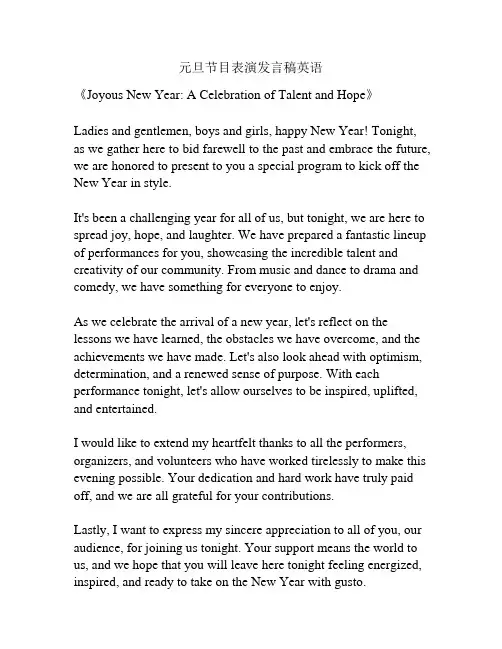 元旦节目表演发言稿英语

《Joyous New Year: A Celebration of Talent and Hope》

Ladies and gentlemen, boys and girls, happy New Year! Tonight, as we gather here to bid farewell to the past and embrace the future, we are honored to present to you a special program to kick off the New Year in style.

It's been a challenging year for all of us, but tonight, we are here to spread joy, hope, and laughter. We have prepared a fantastic lineup of performances for you, showcasing the incredible talent and creativity of our community. From music and dance to drama and comedy, we have something for everyone to enjoy.

As we celebrate the arrival of a new year, let's reflect on the lessons we have learned, the obstacles we have overcome, and the achievements we have made. Let's also look ahead with optimism, determination, and a renewed sense of purpose. With each performance tonight, let's allow ourselves to be inspired, uplifted, and entertained.

I would like to extend my heartfelt thanks to all the performers, organizers, and volunteers who have worked tirelessly to make this evening possible. Your dedication and hard work have truly paid off, and we are all grateful for your contributions.

Lastly, I want to express my sincere appreciation to all of you, our audience, for joining us tonight. Your support means the world to us, and we hope that you will leave here tonight feeling energized, inspired, and ready to take on the New Year with gusto.